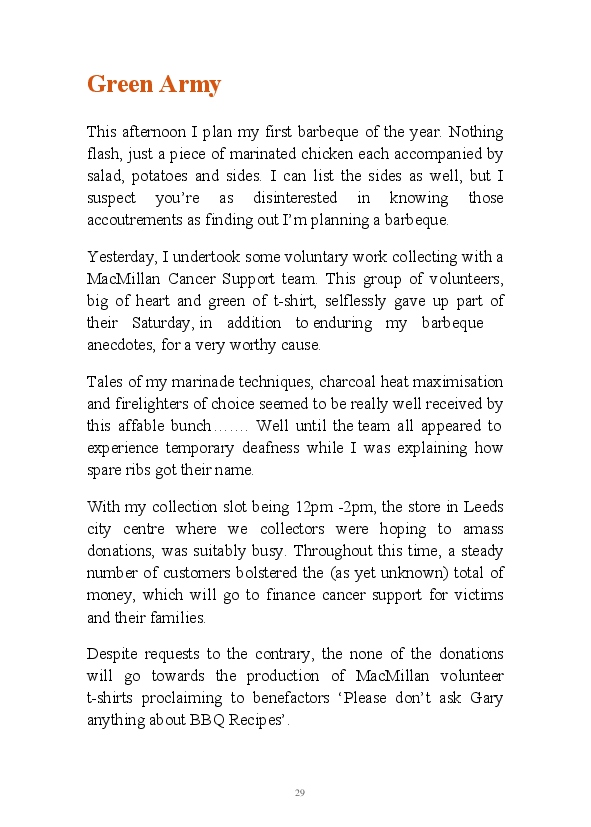 Green Army

This afternoon I plan my first barbeque of the year. Nothing flash, just a piece of marinated chicken each accompanied by salad, potatoes and sides. I can list the sides as well, but I suspect you're as disinterested in knowing those accoutrements as finding out I'm planning a barbeque.

Yesterday, I undertook some voluntary work collecting with a MacMillan Cancer Support team. This group of volunteers, big of heart and green of t-shirt, selflessly gave up part of their Saturday, in addition to enduring my barbeque anecdotes, for a very worthy cause.

Tales of my marinade techniques, charcoal heat maximisation and firelighters of choice seemed to be really well received by this affable bunch……. Well until the team all appeared to experience temporary deafness while I was explaining how spare ribs got their name.

With my collection slot being 12pm -2pm, the store in Leeds city centre where we collectors were hoping to amass donations, was suitably busy. Throughout this time, a steady number of customers bolstered the (as yet unknown) total of money, which will go to finance cancer support for victims and their families.

Despite requests to the contrary, the none of the donations will go towards the production of MacMillan volunteer t-shirts proclaiming to benefactors 'Please don't ask Gary anything about BBQ Recipes'.

29